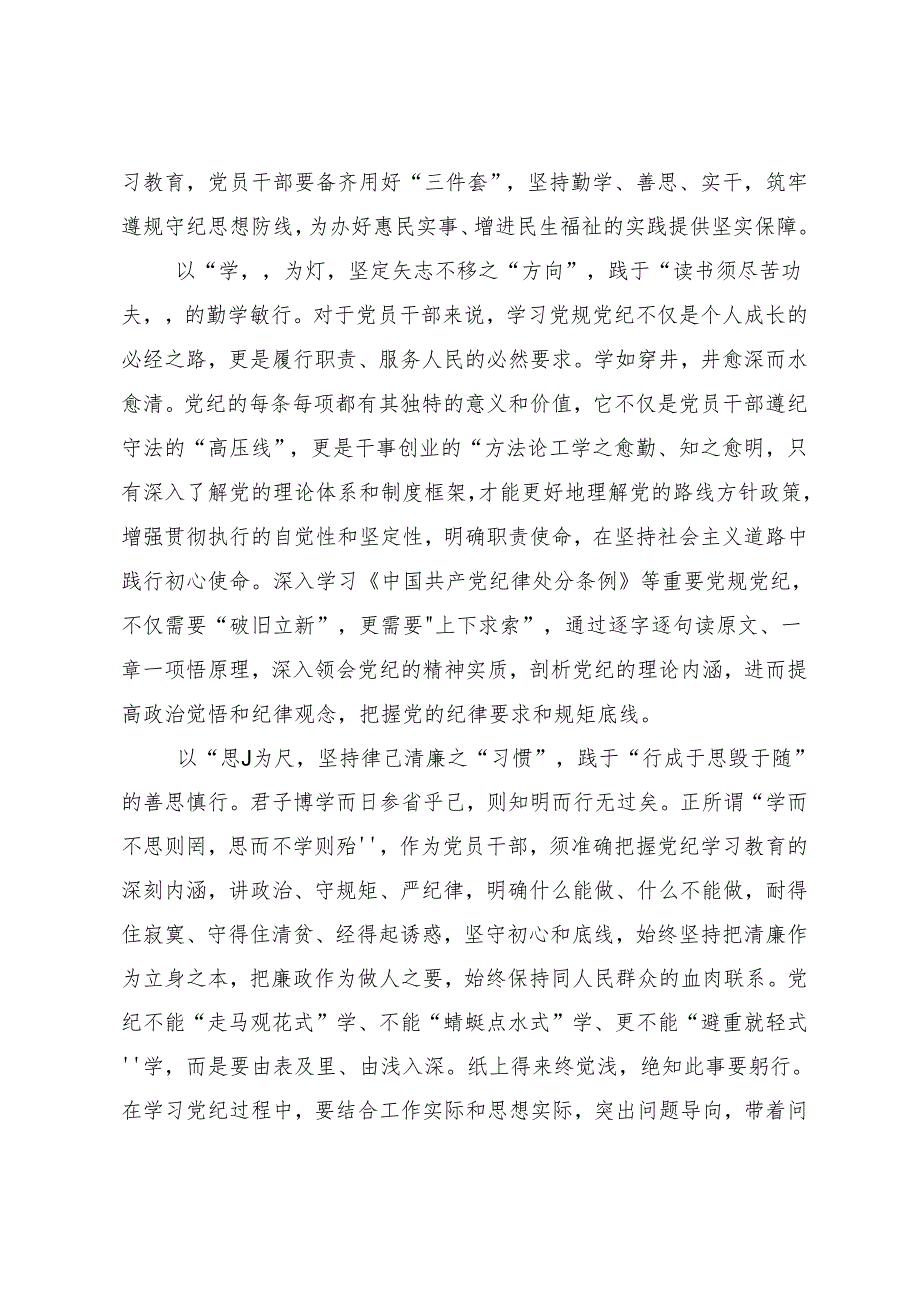 习教育，党员干部要备齐用好“三件套”，坚持勤学、善思、实干，筑牢遵规守纪思想防线，为办好惠民实事、增进民生福祉的实践提供坚实保障。

以“学，，为灯，坚定矢志不移之“方向”，践于“读书须尽苦功夫，，的勤学敏行。对于党员干部来说，学习党规党纪不仅是个人成长的必经之路，更是履行职责、服务人民的必然要求。学如穿井，井愈深而水愈清。党纪的每条每项都有其独特的意义和价值，它不仅是党员干部遵纪守法的“高压线”，更是干事创业的“方法论工学之愈勤、知之愈明，只有深入了解党的理论体系和制度框架，才能更好地理解党的路线方针政策，增强贯彻执行的自觉性和坚定性，明确职责使命，在坚持社会主义道路中践行初心使命。深入学习《中国共产党纪律处分条例》等重要党规党纪，不仅需要“破旧立新”，更需要"上下求索”，通过逐字逐句读原文、一章一项悟原理，深入领会党纪的精神实质，剖析党纪的理论内涵，进而提高政治觉悟和纪律观念，把握党的纪律要求和规矩底线。

以“思J为尺，坚持律己清廉之“习惯”，践于“行成于思毁于随”的善思慎行。君子博学而日参省乎己，则知明而行无过矣。正所谓“学而不思则罔，思而不学则殆''，作为党员干部，须准确把握党纪学习教育的深刻内涵，讲政治、守规矩、严纪律，明确什么能做、什么不能做，耐得住寂寞、守得住清贫、经得起诱惑，坚守初心和底线，始终坚持把清廉作为立身之本，把廉政作为做人之要，始终保持同人民群众的血肉联系。党纪不能“走马观花式”学、不能“蜻蜓点水式”学、更不能“避重就轻式''学，而是要由表及里、由浅入深。纸上得来终觉浅，绝知此事要躬行。在学习党纪过程中，要结合工作实际和思想实际，突出问题导向，带着问